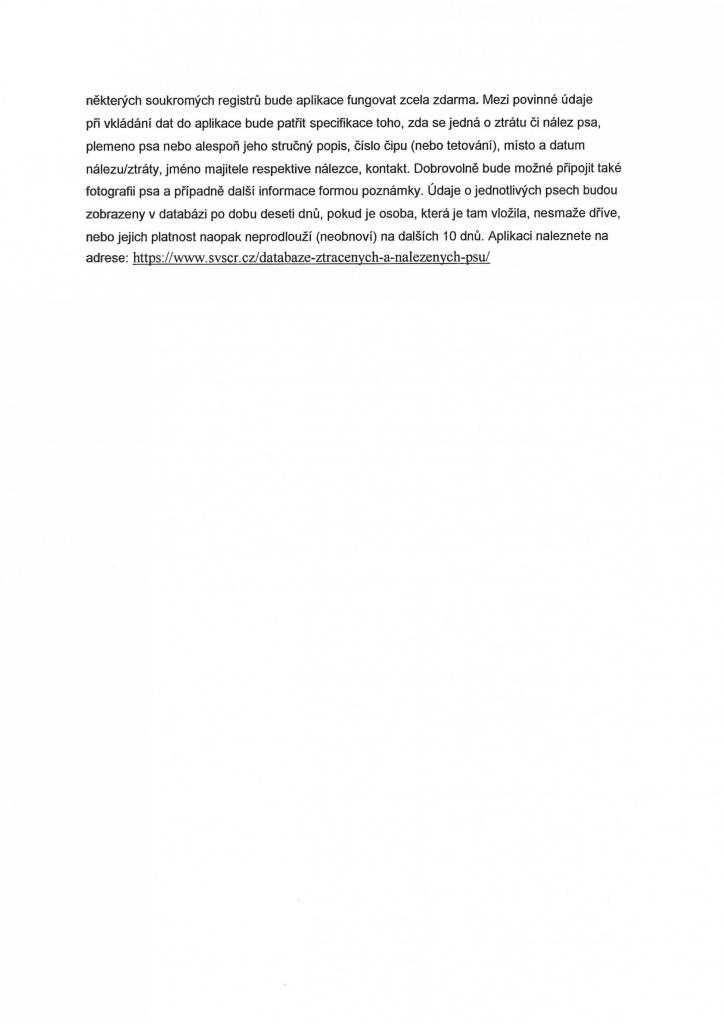 některých soukromých registrů bude aplikace fungovat zcela zdarma. Mezi povinné údaje při vkládání dat do aplikace bude patřit specifikace toho, zda se jedná o ztrátu či nález psa, plemeno psa nebo alespoň jeho stručný popis, číslo čipu (nebo tetování), místo a datum nálezu/ztráty, jméno majitele respektive nálezce, kontakt. Dobrovolně bude možné připojit také fotografii psa a případně další informace formou poznámky. Údaje o jednotlivých psech budou zobrazeny v databázi po dobu deseti dnů, pokud je osoba, která je tam vložila, nesmaže dříve, nebo jejich platnost naopak neprodlouží (neobnoví) na dalších 10 dnů. Aplikaci naleznete na adrese: https://www.svscr.cz/databaze-ztracenych-a-nalezenych-psu/